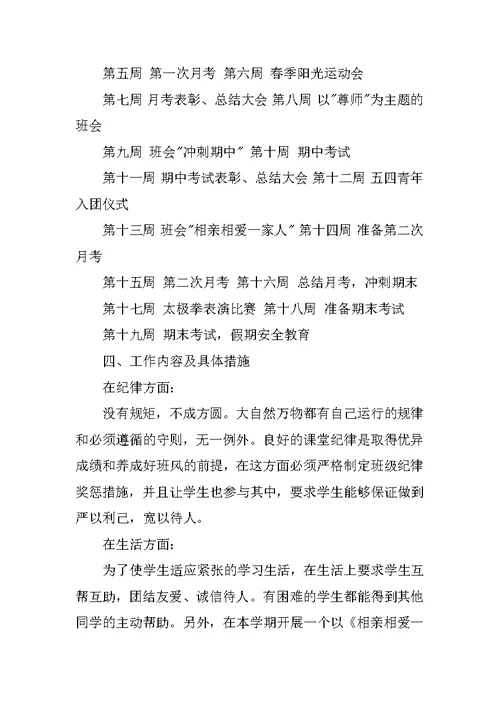 第五周 第一次月考 第六周 春季阳光运动会

第七周 月考表彰、总结大会 第八周 以"尊师"为主题的班会

第九周 班会"冲刺期中" 第十周 期中考试

第十一周 期中考试表彰、总结大会 第十二周 五四青年入团仪式

第十三周 班会"相亲相爱一家人" 第十四周 准备第二次月考

第十五周 第二次月考 第十六周 总结月考，冲刺期末

第十七周 太极拳表演比赛 第十八周 准备期末考试

第十九周 期末考试，假期安全教育

四、工作内容及具体措施

在纪律方面:

没有规矩，不成方圆。大自然万物都有自己运行的规律和必须遵循的守则，无一例外。良好的课堂纪律是取得优异成绩和养成好班风的前提，在这方面必须严格制定班级纪律奖惩措施，并且让学生也参与其中，要求学生能够保证做到严以利己，宽以待人。

在生活方面:

为了使学生适应紧张的学习生活，在生活上要求学生互帮互助，团结友爱、诚信待人。有困难的学生都能得到其他同学的主动帮助。另外，在本学期开展一个以《相亲相爱一